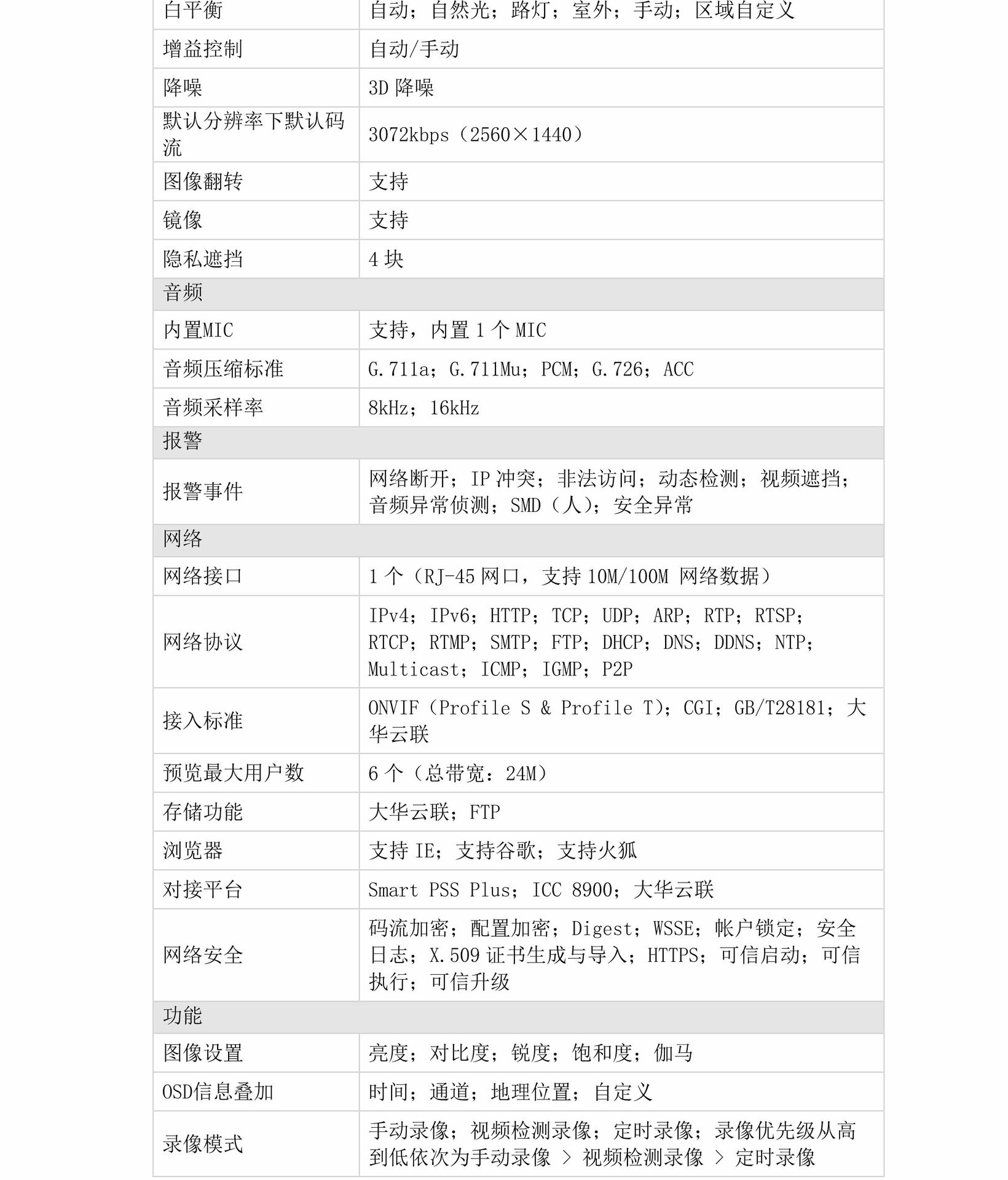 | 白平衡 | 自动；自然光；路灯；室外；手动；区域自定义 |
|---|---|
| 增益控制 | 自动/手动 |
| 降噪 | 3D降噪 |
| 默认分辨率下默认码流 | 3072kbps（2560×1440） |
| 图像翻转 | 支持 |
| 镜像 | 支持 |
| 隐私遮挡 | 4块 |
| 音频 | |
| 内置MIC | 支持，内置1个MIC |
| 音频压缩标准 | G.711a；G.711Mu；PCM；G.726；ACC |
| 音频采样率 | 8kHz；16kHz |
| 报警 | |
| 报警事件 | 网络断开；IP冲突；非法访问；动态检测；视频遮挡；音频异常侦测；SMD（人）；安全异常 |
| 网络 | |
| 网络接口 | 1个（RJ-45网口，支持10M/100M 网络数据） |
| 网络协议 | IPv4；IPv6；HTTP；TCP；UDP；ARP；RTP；RTSP；RTCP；RTMP；SMTP；FTP；DHCP；DNS；DDNS；NTP；Multicast；ICMP；IGMP；P2P |
| 接入标准 | ONVIF（Profile S & Profile T）；CGI；GB/T28181；大华云联 |
| 预览最大用户数 | 6个（总带宽：24M） |
| 存储功能 | 大华云联；FTP |
| 浏览器 | 支持IE；支持谷歌；支持火狐 |
| 对接平台 | Smart PSS Plus；ICC 8900；大华云联 |
| 网络安全 | 码流加密；配置加密；Digest；WSSE；帐户锁定；安全日志；X.509证书生成与导入；HTTPS；可信启动；可信执行；可信升级 |
| 功能 | |
| 图像设置 | 亮度；对比度；锐度；饱和度；伽马 |
| OSD信息叠加 | 时间；通道；地理位置；自定义 |
| 录像模式 | 手动录像；视频检测录像；定时录像；录像优先级从高到低依次为手动录像 > 视频检测录像 > 定时录像 |